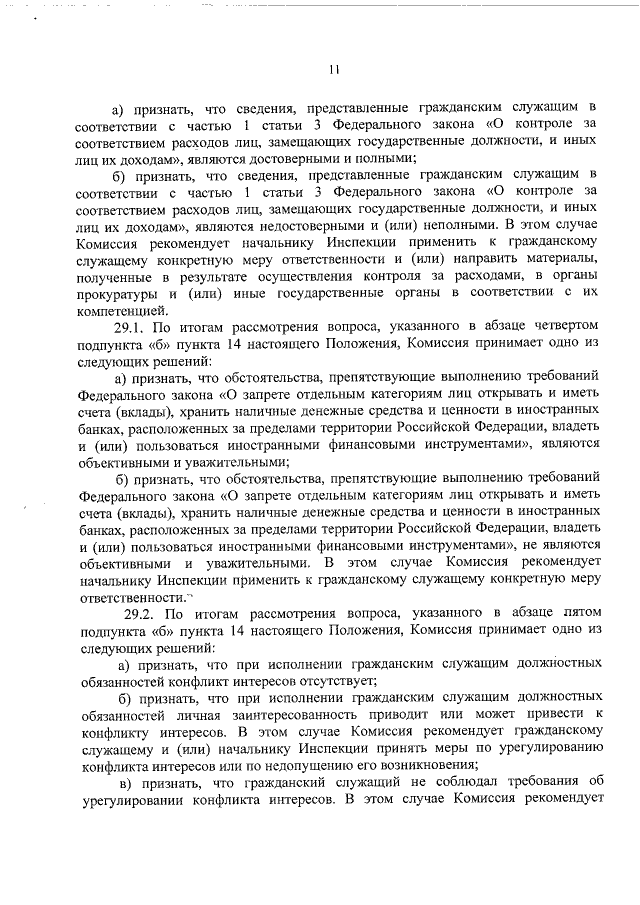 11

а) признать, что сведения, представленные гражданским служащим в соответствии с частью 1 статьи 3 Федерального закона «О контроле за соответствием расходов лиц, замещающих государственные должности, и иных лиц их доходам», являются достоверными и полными;

б) признать, что сведения, представленные гражданским служащим в соответствии с частью 1 статьи 3 Федерального закона «О контроле за соответствием расходов лиц, замещающих государственные должности, и иных лиц их доходам», являются недостоверными и (или) неполными. В этом случае Комиссия рекомендует начальнику Инспекции применить к гражданскому служащему конкретную меру ответственности и (или) направить материалы, полученные в результате осуществления контроля за расходами, в органы прокуратуры и (или) иные государственные органы в соответствии с их компетенцией.

29.1. По итогам рассмотрения вопроса, указанного в абзаце четвертом подпункта «б» пункта 14 настоящего Положения, Комиссия принимает одно из следующих решений:

а) признать, что обстоятельства, препятствующие выполнению требований Федерального закона «О запрете отдельным категориям лиц открывать и иметь счета (вклады), хранить наличные денежные средства и ценности в иностранных банках, расположенных за пределами территории Российской Федерации, владеть и (или) пользоваться иностранными финансовыми инструментами», являются объективными и уважительными;

б) признать, что обстоятельства, препятствующие выполнению требований Федерального закона «О запрете отдельным категориям лиц открывать и иметь счета (вклады), хранить наличные денежные средства и ценности в иностранных банках, расположенных за пределами территории Российской Федерации, владеть и (или) пользоваться иностранными финансовыми инструментами», не являются объективными и уважительными. В этом случае Комиссия рекомендует начальнику Инспекции применить к гражданскому служащему конкретную меру ответственности.

29.2. По итогам рассмотрения вопроса, указанного в абзаце пятом подпункта «б» пункта 14 настоящего Положения, Комиссия принимает одно из следующих решений:

а) признать, что при исполнении гражданским служащим должностных обязанностей конфликт интересов отсутствует;

б) признать, что при исполнении гражданским служащим должностных обязанностей личная заинтересованность приводит или может привести к конфликту интересов. В этом случае Комиссия рекомендует гражданскому служащему и (или) начальнику Инспекции принять меры по урегулированию конфликта интересов или по недопущению его возникновения;

в) признать, что гражданский служащий не соблюдал требования об урегулировании конфликта интересов. В этом случае Комиссия рекомендует